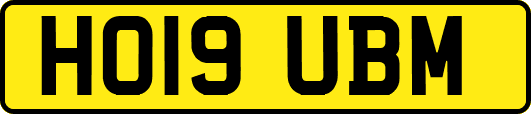 HO19 UBM